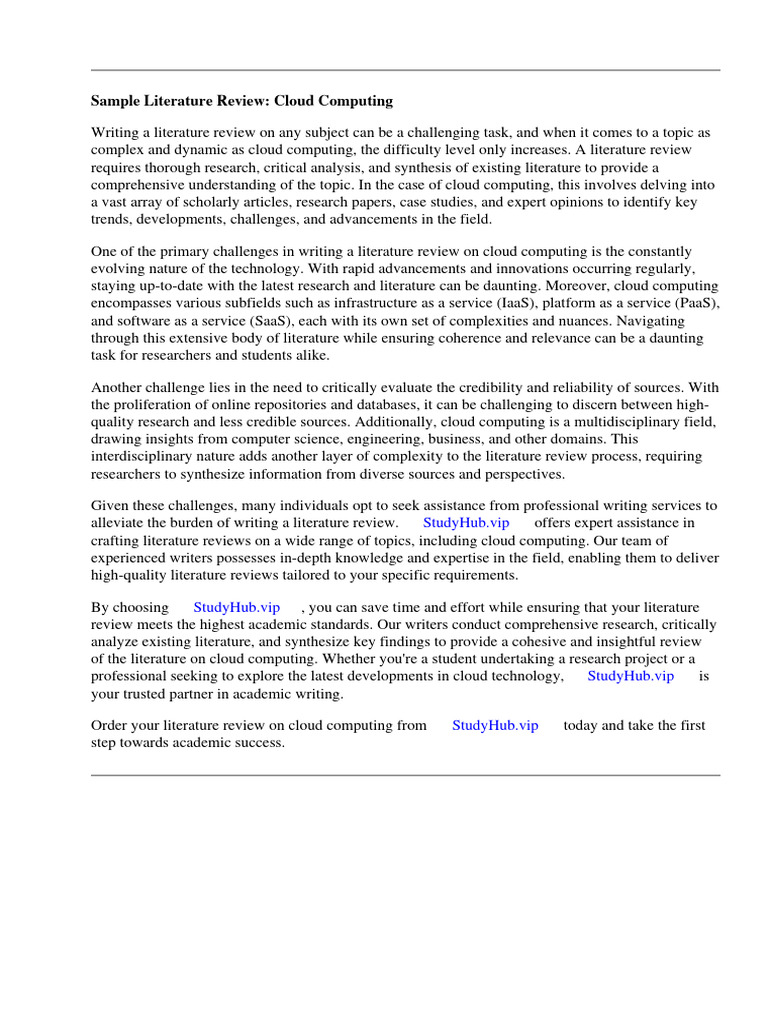 Sample Literature Review: Cloud Computing

Writing a literature review on any subject can be a challenging task, and when it comes to a topic as complex and dynamic as cloud computing, the difficulty level only increases. A literature review requires thorough research, critical analysis, and synthesis of existing literature to provide a comprehensive understanding of the topic. In the case of cloud computing, this involves delving into a vast array of scholarly articles, research papers, case studies, and expert opinions to identify key trends, developments, challenges, and advancements in the field.

One of the primary challenges in writing a literature review on cloud computing is the constantly evolving nature of the technology. With rapid advancements and innovations occurring regularly, staying up-to-date with the latest research and literature can be daunting. Moreover, cloud computing encompasses various subfields such as infrastructure as a service (IaaS), platform as a service (PaaS), and software as a service (SaaS), each with its own set of complexities and nuances. Navigating through this extensive body of literature while ensuring coherence and relevance can be a daunting task for researchers and students alike.

Another challenge lies in the need to critically evaluate the credibility and reliability of sources. With the proliferation of online repositories and databases, it can be challenging to discern between high-quality research and less credible sources. Additionally, cloud computing is a multidisciplinary field, drawing insights from computer science, engineering, business, and other domains. This interdisciplinary nature adds another layer of complexity to the literature review process, requiring researchers to synthesize information from diverse sources and perspectives.

Given these challenges, many individuals opt to seek assistance from professional writing services to alleviate the burden of writing a literature review. StudyHub.vip offers expert assistance in crafting literature reviews on a wide range of topics, including cloud computing. Our team of experienced writers possesses in-depth knowledge and expertise in the field, enabling them to deliver high-quality literature reviews tailored to your specific requirements.

By choosing StudyHub.vip , you can save time and effort while ensuring that your literature review meets the highest academic standards. Our writers conduct comprehensive research, critically analyze existing literature, and synthesize key findings to provide a cohesive and insightful review of the literature on cloud computing. Whether you're a student undertaking a research project or a professional seeking to explore the latest developments in cloud technology, StudyHub.vip is your trusted partner in academic writing.

Order your literature review on cloud computing from StudyHub.vip today and take the first step towards academic success.